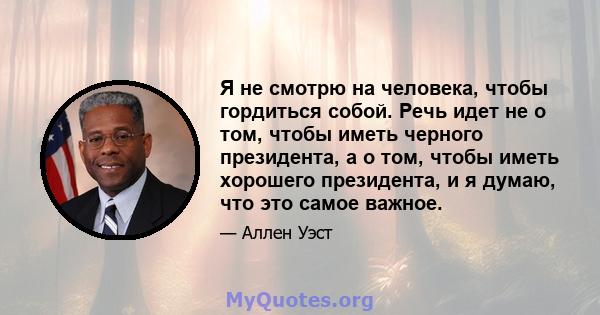 Я не смотрю на человека, чтобы гордиться собой. Речь идет не о том, чтобы иметь черного президента, а о том, чтобы иметь хорошего президента, и я думаю, что это самое важное.

— Аллен Уэст

MyQuotes.org